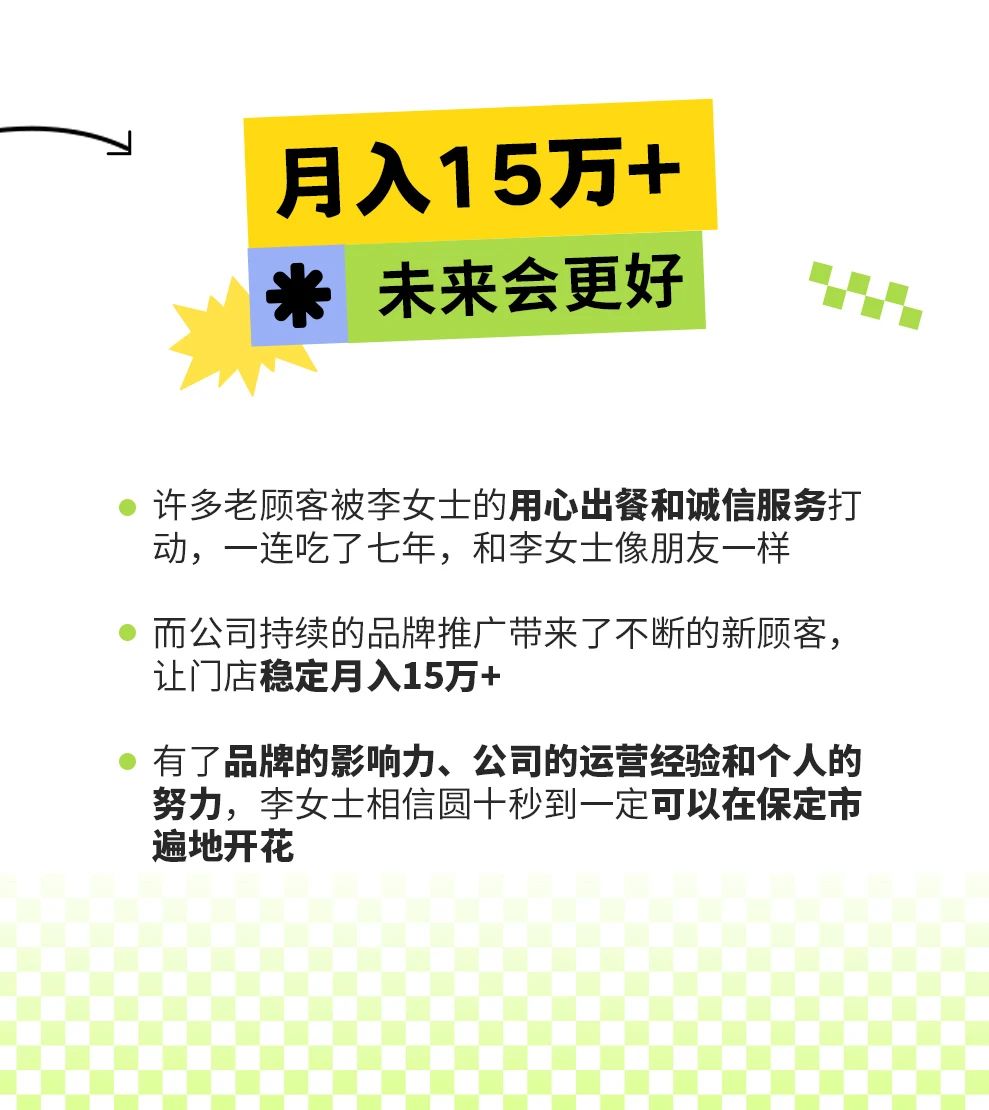 月入15万+

未来会更好

许多老顾客被李女士的用心出餐和诚信服务打动，一连吃了七年，和李女士像朋友一样

而公司持续的品牌推广带来了不断的新顾客，让门店稳定月入15万+

有了品牌的影响力、公司的运营经验和个人的努力，李女士相信圆十秒到一定可以在保定市遍地开花